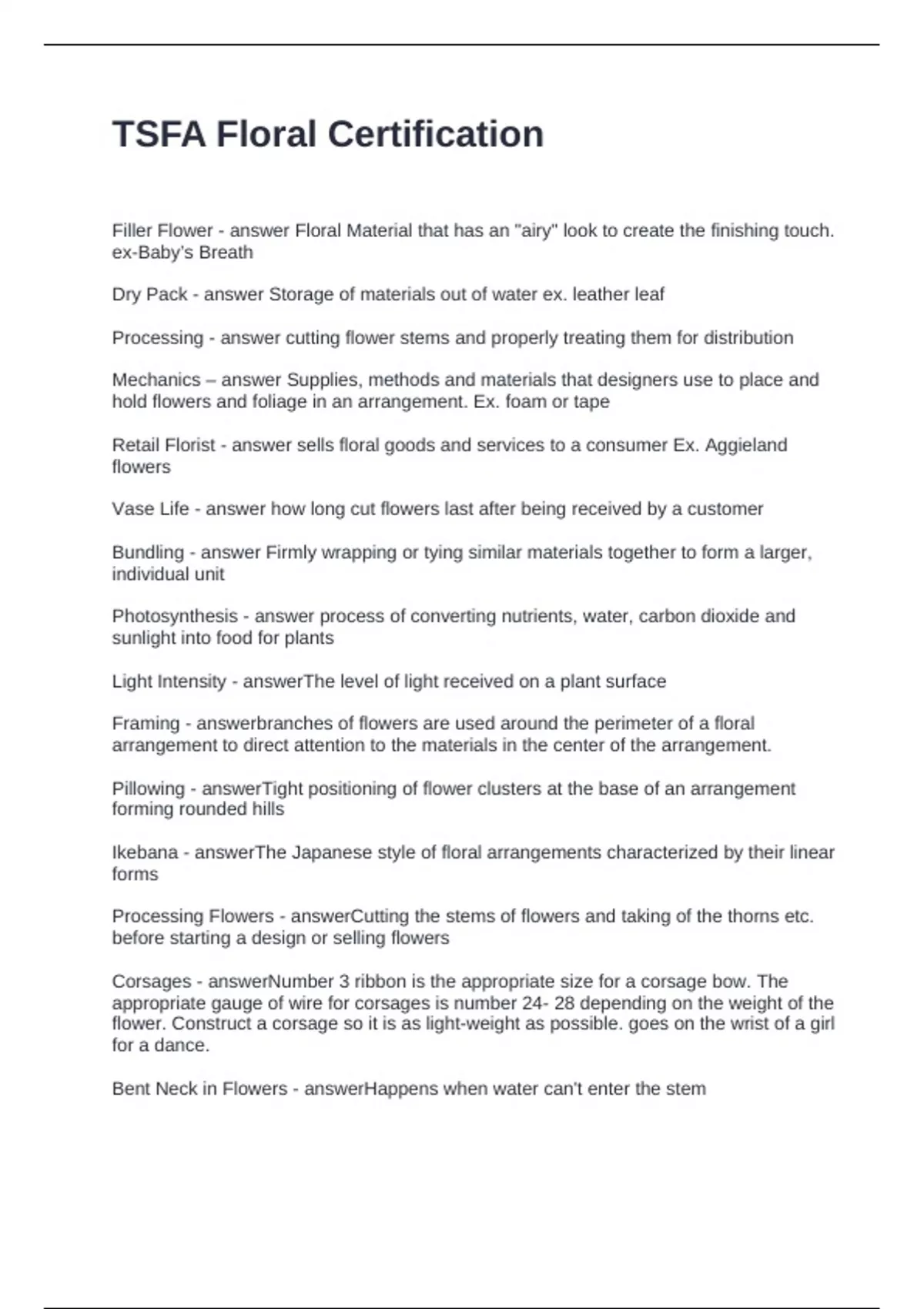 TSFA Floral Certification

Filler Flower - answer Floral Material that has an "airy" look to create the finishing touch. ex-Baby's Breath

Dry Pack - answer Storage of materials out of water ex. leather leaf

Processing - answer cutting flower stems and properly treating them for distribution

Mechanics – answer Supplies, methods and materials that designers use to place and hold flowers and foliage in an arrangement. Ex. foam or tape

Retail Florist - answer sells floral goods and services to a consumer Ex. Aggieland flowers

Vase Life - answer how long cut flowers last after being received by a customer

Bundling - answer Firmly wrapping or tying similar materials together to form a larger, individual unit

Photosynthesis - answer process of converting nutrients, water, carbon dioxide and sunlight into food for plants

Light Intensity - answerThe level of light received on a plant surface

Framing - answerbranches of flowers are used around the perimeter of a floral arrangement to direct attention to the materials in the center of the arrangement.

Pillowing - answerTight positioning of flower clusters at the base of an arrangement forming rounded hills

Ikebana - answerThe Japanese style of floral arrangements characterized by their linear forms

Processing Flowers - answerCutting the stems of flowers and taking of the thorns etc. before starting a design or selling flowers

Corsages - answerNumber 3 ribbon is the appropriate size for a corsage bow. The appropriate gauge of wire for corsages is number 24- 28 depending on the weight of the flower. Construct a corsage so it is as light-weight as possible. goes on the wrist of a girl for a dance.

Bent Neck in Flowers - answerHappens when water can't enter the stem